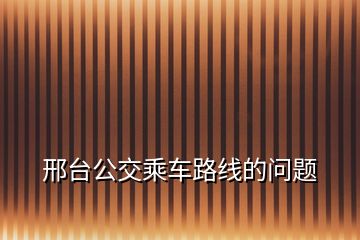 邢台公交乘车路线的问题